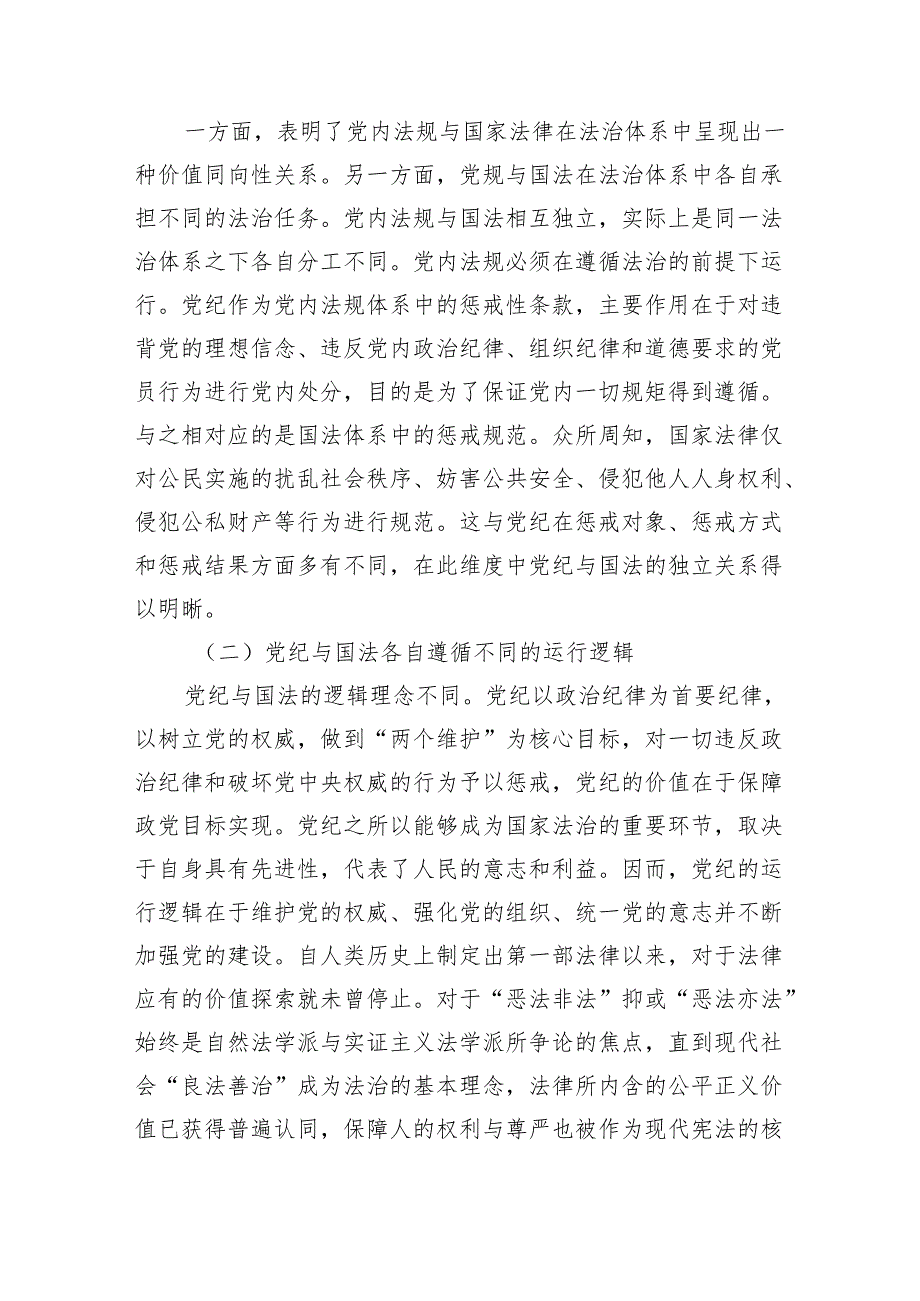 一方面，表明了党内法规与国家法律在法治体系中呈现出一种价值同向性关系。另一方面，党规与国法在法治体系中各自承担不同的法治任务。党内法规与国法相互独立，实际上是同一法治体系之下各自分工不同。党内法规必须在遵循法治的前提下运行。党纪作为党内法规体系中的惩戒性条款，主要作用在于对违背党的理想信念、违反党内政治纪律、组织纪律和道德要求的党员行为进行党内处分，目的是为了保证党内一切规矩得到遵循。与之相对应的是国法体系中的惩戒规范。众所周知，国家法律仅对公民实施的扰乱社会秩序、妨害公共安全、侵犯他人人身权利、侵犯公私财产等行为进行规范。这与党纪在惩戒对象、惩戒方式和惩戒结果方面多有不同，在此维度中党纪与国法的独立关系得以明晰。

（二）党纪与国法各自遵循不同的运行逻辑

党纪与国法的逻辑理念不同。党纪以政治纪律为首要纪律，以树立党的权威，做到“两个维护”为核心目标，对一切违反政治纪律和破坏党中央权威的行为予以惩戒，党纪的价值在于保障政党目标实现。党纪之所以能够成为国家法治的重要环节，取决于自身具有先进性，代表了人民的意志和利益。因而，党纪的运行逻辑在于维护党的权威、强化党的组织、统一党的意志并不断加强党的建设。自人类历史上制定出第一部法律以来，对于法律应有的价值探索就未曾停止。对于“恶法非法”抑或“恶法亦法”始终是自然法学派与实证主义法学派所争论的焦点，直到现代社会“良法善治”成为法治的基本理念，法律所内含的公平正义价值已获得普遍认同，保障人的权利与尊严也被作为现代宪法的核